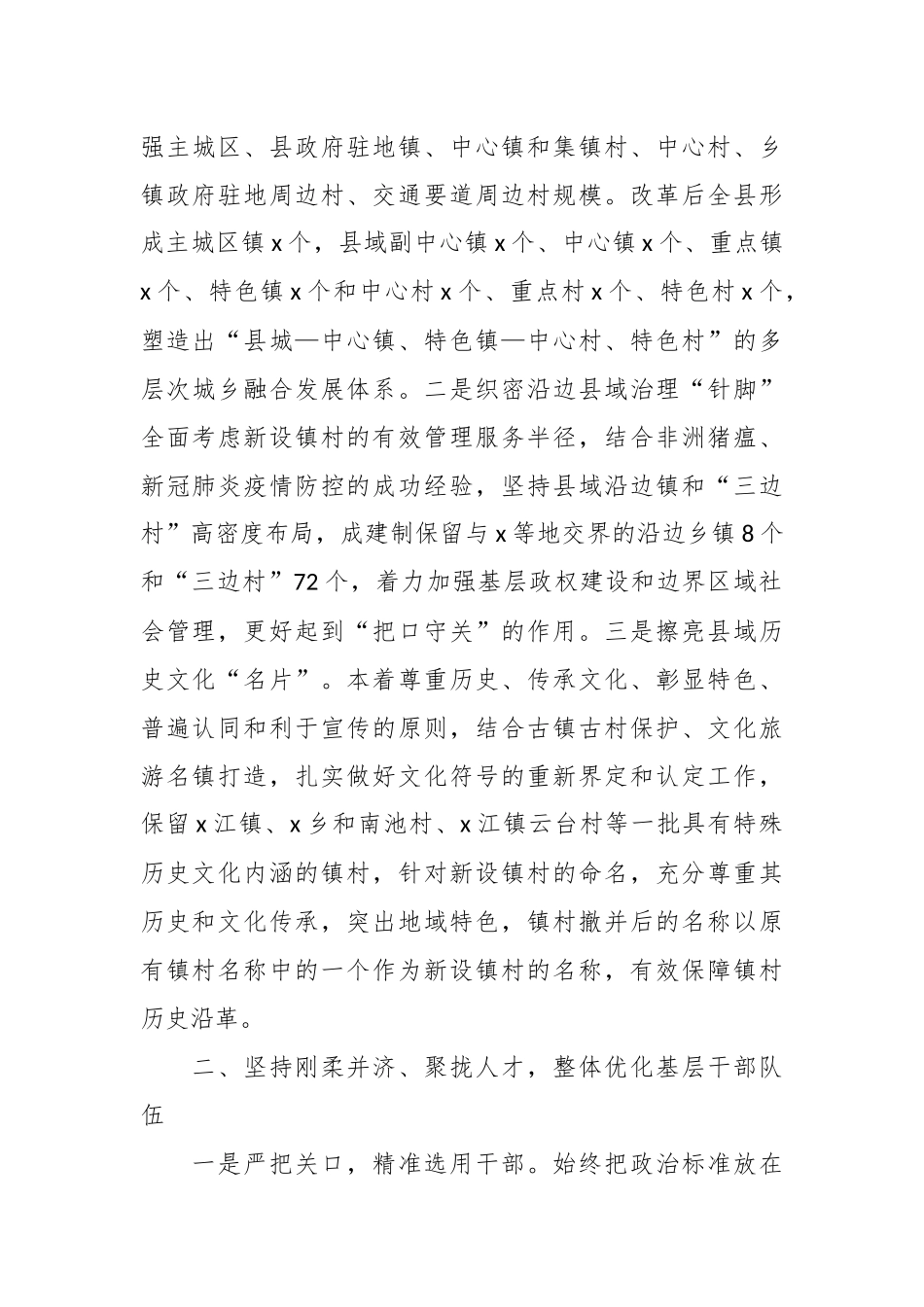 强主城区、县政府驻地镇、中心镇和集镇村、中心村、乡镇政府驻地周边村、交通要道周边村规模。改革后全县形成主城区镇x个，县域副中心镇x个、中心镇x个、重点镇x个、特色镇x个和中心村x个、重点村x个、特色村x个，塑造出“县城—中心镇、特色镇—中心村、特色村”的多层次城乡融合发展体系。二是织密沿边县域治理“针脚”全面考虑新设镇村的有效管理服务半径，结合非洲猪瘟、新冠肺炎疫情防控的成功经验，坚持县域沿边镇和“三边村”高密度布局，成建制保留与x等地交界的沿边乡镇8个和“三边村”72个，着力加强基层政权建设和边界区域社会管理，更好起到“把口守关”的作用。三是擦亮县域历史文化“名片”。本着尊重历史、传承文化、彰显特色、普遍认同和利于宣传的原则，结合古镇古村保护、文化旅游名镇打造，扎实做好文化符号的重新界定和认定工作，保留x江镇、x乡和南池村、x江镇云台村等一批具有特殊历史文化内涵的镇村，针对新设镇村的命名，充分尊重其历史和文化传承，突出地域特色，镇村撤并后的名称以原有镇村名称中的一个作为新设镇村的名称，有效保障镇村历史沿革。

二、坚持刚柔并济、聚拢人才，整体优化基层干部队伍

一是严把关口，精准选用干部。始终把政治标准放在